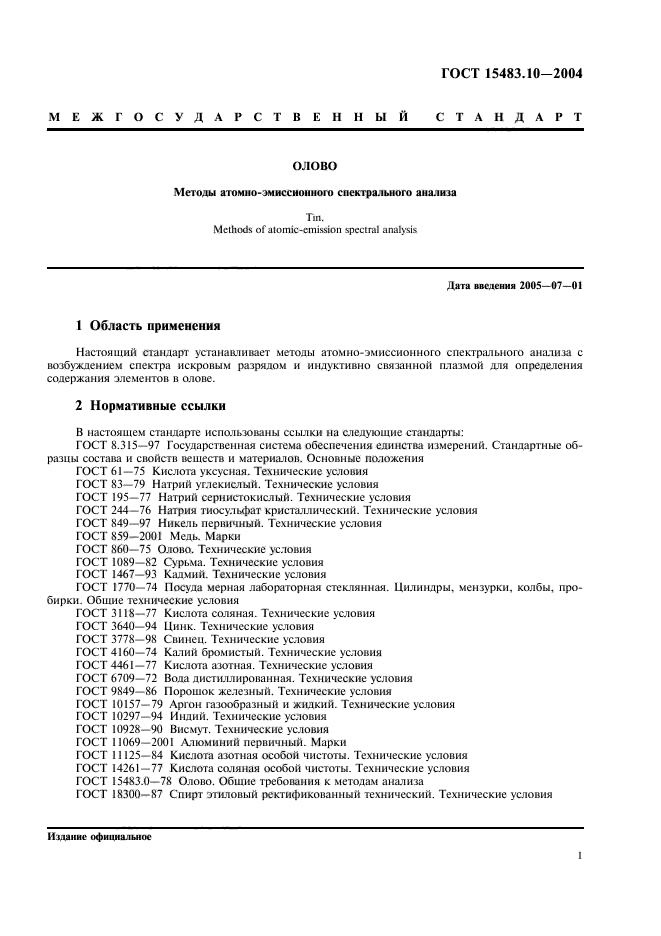 ГОСТ 15483.10—2004

МЕЖГОСУДАРСТВЕННЫЙ СТАНДАРТ

ОЛОВО

Методы атомно-эмиссионного спектрального анализа

Tin.
Methods of atomic-emission spectral analysis

Дата введения 2005—07—01

1 Область применения

Настоящий стандарт устанавливает методы атомно-эмиссионного спектрального анализа с возбуждением спектра искровым разрядом и индуктивно связанной плазмой для определения содержания элементов в олове.

2 Нормативные ссылки

В настоящем стандарте использованы ссылки на следующие стандарты:
ГОСТ 8.315—97 Государственная система обеспечения единства измерений. Стандартные образцы состава и свойств веществ и материалов. Основные положения
ГОСТ 61—75 Кислота уксусная. Технические условия
ГОСТ 83—79 Натрий углекислый. Технические условия
ГОСТ 195—77 Натрий сернистокислый. Технические условия
ГОСТ 244—76 Натрия тиосульфат кристаллический. Технические условия
ГОСТ 849—97 Никель первичный. Технические условия
ГОСТ 859—2001 Медь. Марки
ГОСТ 860—75 Олово. Технические условия
ГОСТ 1089—82 Сурьма. Технические условия
ГОСТ 1467—93 Кадмий. Технические условия
ГОСТ 1770—74 Посуда мерная лабораторная стеклянная. Цилиндры, мензурки, колбы, пробирки. Общие технические условия
ГОСТ 3118—77 Кислота соляная. Технические условия
ГОСТ 3640—94 Цинк. Технические условия
ГОСТ 3778—98 Свинец. Технические условия
ГОСТ 4160—74 Калий бромистый. Технические условия
ГОСТ 4461—77 Кислота азотная. Технические условия
ГОСТ 6709—72 Вода дистиллированная. Технические условия
ГОСТ 9849—86 Порошок железный. Технические условия
ГОСТ 10157—79 Аргон газообразный и жидкий. Технические условия
ГОСТ 10297—94 Индий. Технические условия
ГОСТ 10928—90 Висмут. Технические условия
ГОСТ 11069—2001 Алюминий первичный. Марки
ГОСТ 11125—84 Кислота азотная особой чистоты. Технические условия
ГОСТ 14261—77 Кислота соляная особой чистоты. Технические условия
ГОСТ 15483.0—78 Олово. Общие требования к методам анализа
ГОСТ 18300—87 Спирт этиловый ректификованный технический. Технические условия

Издание официальное

1